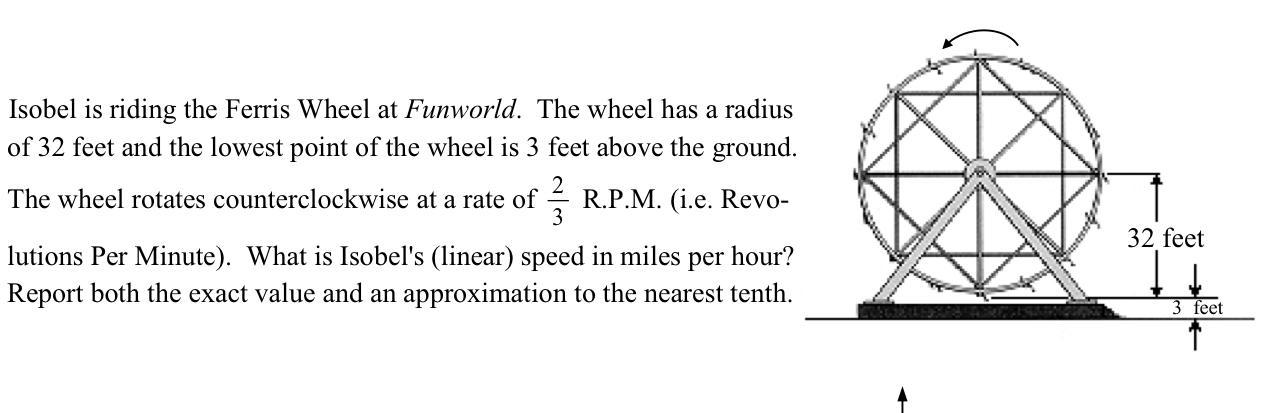 Isobel is riding the Ferris Wheel at Funworld. The wheel has a radius of 32 feet and the lowest point of the wheel is 3 feet above the ground. The wheel rotates counterclockwise at a rate of $\frac{2}{3}$ R.P.M. (i.e. Revolutions Per Minute). What is Isobel's (linear) speed in miles per hour? Report both the exact value and an approximation to the nearest tenth.

32 feet

3 feet